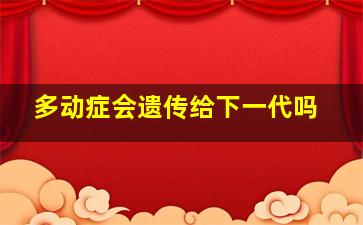 多动症会遗传给下一代吗